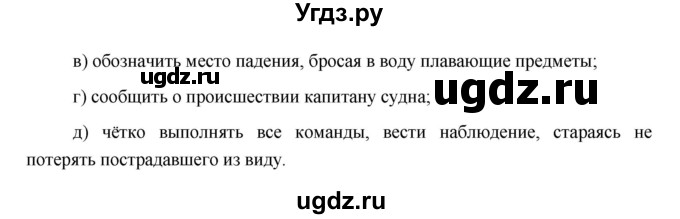 Угдз.ру

в) обозначить место падения, бросая в воду плавающие предметы;

ugdz.ru

г) сообщить о происшествии капитану судна; ugdz.ru

д) чётко выполнять все команды, вести наблюдение, стараясь не потерять пострадавшего из виду.

ugdz.ru